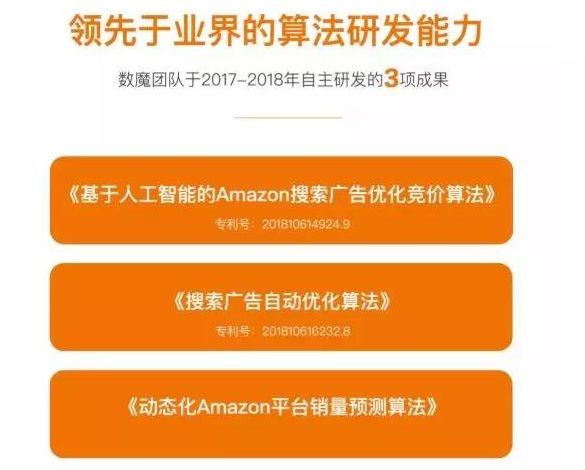 领先于业界的算法研发能力

数魔团队于2017-2018年自主研发的3项成果

《基于人工智能的Amazon搜索广告优化竞价算法》

专利号：201810614924.9

《搜索广告自动优化算法》

专利号：201810616232.8

《动态化Amazon平台销量预测算法》